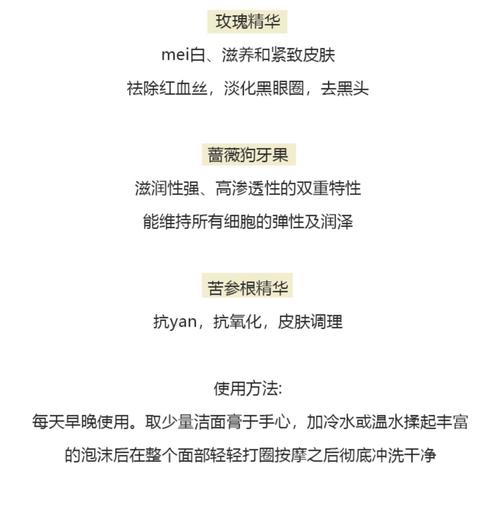 玫瑰精华

mei白、滋养和紧致皮肤

祛除红血丝，淡化黑眼圈，去黑头

蔷薇狗牙果

滋润性强、高渗透性的双重特性

能维持所有细胞的弹性及润泽

苦参根精华

抗yan，抗氧化，皮肤调理

使用方法:

每天早晚使用。取少量洁面膏于手心，加冷水或温水揉起丰富的泡沫后在整个面部轻轻打圈按摩之后彻底冲洗干净